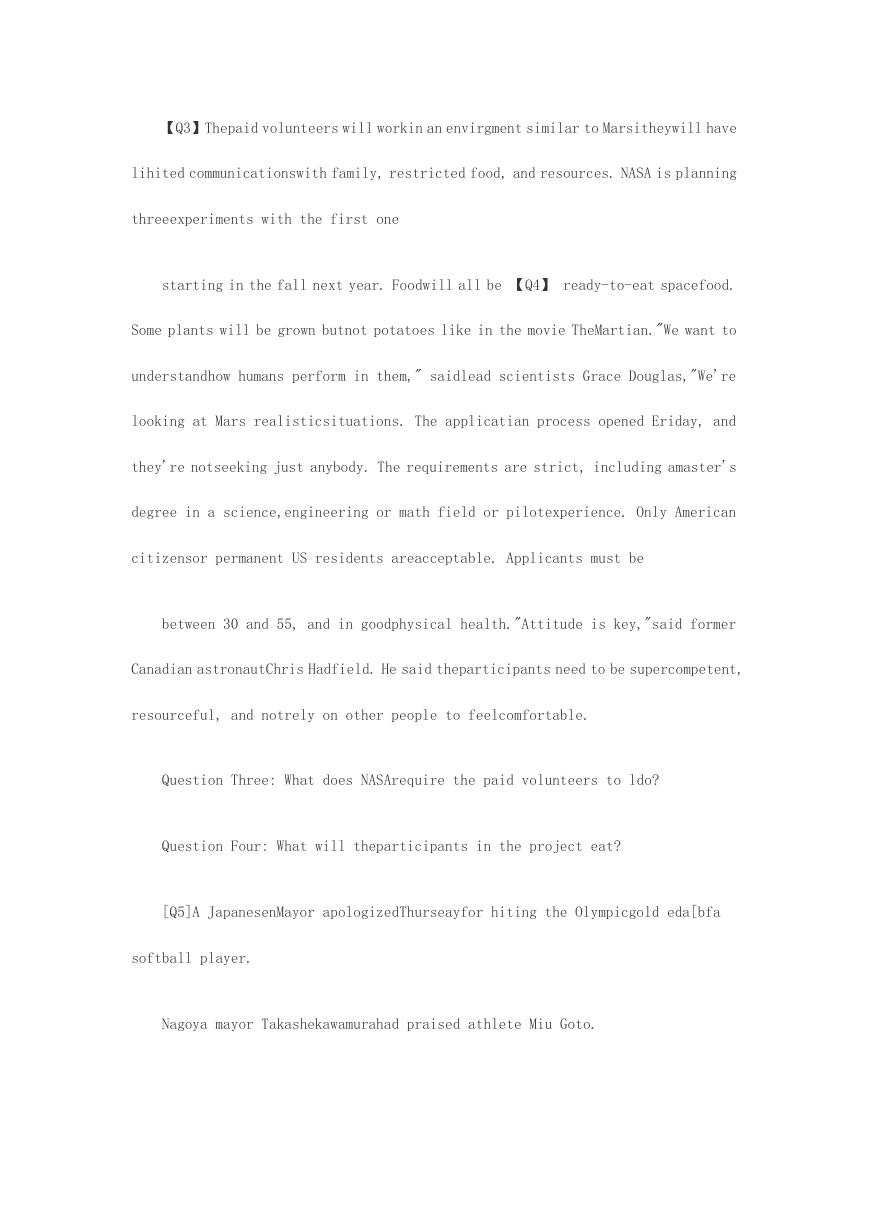 【Q3】Thepaid volunteers will workin an envirgment similar to Marsitheywill have lihited communicationswith family, restricted food, and resources. NASA is planning threeexperiments with the first one

starting in the fall next year. Foodwill all be 【Q4】 ready-to-eat spacefood. Some plants will be grown butnot potatoes like in the movie TheMartian."We want to understandhow humans perform in them," saidlead scientists Grace Douglas,"We're looking at Mars realisticsituations. The applicatian process opened Eriday, and they're notseeking just anybody. The requirements are strict, including amaster's degree in a science,engineering or math field or pilotexperience. Only American citizensor permanent US residents areacceptable. Applicants must be

between 30 and 55, and in goodphysical health."Attitude is key,"said former Canadian astronautChris Hadfield. He said theparticipants need to be supercompetent, resourceful, and notrely on other people to feelcomfortable.

Question Three: What does NASArequire the paid volunteers to ldo?

Question Four: What will theparticipants in the project eat?

[Q5]A JapanesenMayor apologizedThurseayfor hiting the Olympicgold eda[bfa softball player.

Nagoya mayor Takashekawamurahad praised athlete Miu Goto.